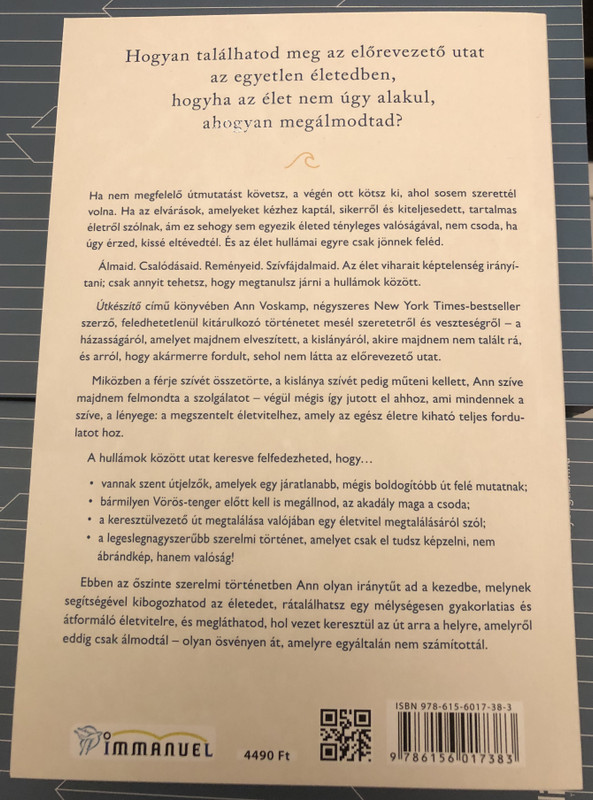 Hogyan találhatod meg az előrevezető utat az egyetlen életedben, hogyha az élet nem úgy alakul, ahogyan megálmodtad?

Ha nem megfelelő útmutatást követsz, a végén ott kötsz ki, ahol sosem szerettél volna. Ha az elvárások, amelyeket kézhez kaptál, sikerről és kiteljesedett, tartalmas életről szólnak, ám ez sehogy sem egyezik életed tényleges valóságával, nem csoda, ha úgy érzed, kissé eltévedtél. És az élet hullámai egyre csak jönnek feléd.

Álmaid. Csalódásaid. Reményeid. Szívfájdalmaid. Az élet viharait képtelenség irányítani; csak annyit tehetsz, hogy megtanulsz járni a hullámok között.

Útkészítő című könyvében Ann Voskamp, négyszeres New York Times-bestseller szerző, feledhetetlenül kitárulkozó történetet mesél szeretetről és veszteségről – a házasságáról, amelyet majdnem elveszített, a kislányáról, akire majdnem nem talált rá, és arról, hogy akármerre fordult, sehol nem látta az előrevezető utat.

Miközben a férje szívét összetörte, a kislánya szívét pedig műteni kellett, Ann szíve majdnem felmondta a szolgálatot – végül mégis így jutott el ahhoz, ami mindennek a szíve, a lényege: a megszentelt életvitelhez, amely az egész életre kiható teljes fordulatot hoz.

A hullámok között utat keresve felfedezheted, hogy…

• vannak szent útjelzők, amelyek egy járatlanabb, mégis boldogítóbb út felé mutatnak;
• bármilyen Vörös-tenger előtt kell is megállnod, az akadály maga a csoda;
• a keresztülvezető út megtalálása valójában egy életvitel megtalálásáról szól;
• a legeslegnagyszerűbb szerelmi történet, amelyet csak el tudsz képzelni, nem ábrándkép, hanem valóság!

Ebben az őszinte szerelmi történetben Ann olyan iránytűt ad a kezedbe, melynek segítségével kibogozhatod az életedet, rátalálhatsz egy mélységesen gyakorlatias és átformáló életvitelre, és megláthatod, hol vezet keresztül az út arra a helyre, amelyről eddig csak álmodtál – olyan ösvényen át, amelyre egyáltalán nem számítottál.

IMMANUEL

4490 Ft

ISBN 978-615-6017-38-3

9 786156 017383